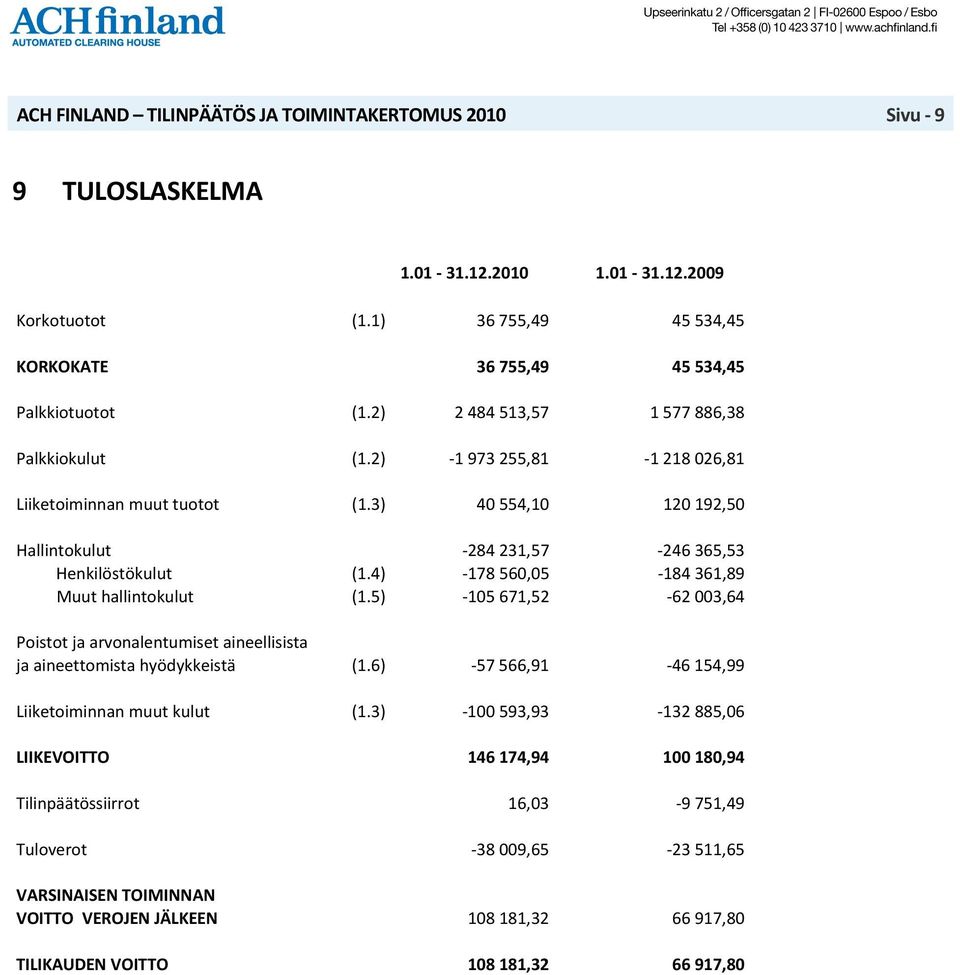 ACHfinland
AUTOMATED CLEARING HOUSE

Upseerinkatu 2 / Officersgatan 2 | FI-02600 Espoo / Esbo
Tel +358 (0) 10 423 3710 | www.achfinland.fi

ACH FINLAND – TILINPÄÄTÖS JA TOIMINTAKERTOMUS 2010 Sivu - 9

9 TULOSLASKELMA

| | | 1.01 - 31.12.2010 | 1.01 - 31.12.2009 |
|---|---|---|---|
| Korkotuotot | (1.1) | 36 755,49 | 45 534,45 |
| KORKOKATE | | 36 755,49 | 45 534,45 |
| Palkkiotuotot | (1.2) | 2 484 513,57 | 1 577 886,38 |
| Palkkiokulut | (1.2) | -1 973 255,81 | -1 218 026,81 |
| Liiketoiminnan muut tuotot | (1.3) | 40 554,10 | 120 192,50 |
| Hallintokulut | | -284 231,57 | -246 365,53 |
| Henkilöstökulut | (1.4) | -178 560,05 | -184 361,89 |
| Muut hallintokulut | (1.5) | -105 671,52 | -62 003,64 |
| Poistot ja arvonalentumiset aineellisista ja aineettomista hyödykkeistä | (1.6) | -57 566,91 | -46 154,99 |
| Liiketoiminnan muut kulut | (1.3) | -100 593,93 | -132 885,06 |
| LIIKEVOITTO | | 146 174,94 | 100 180,94 |
| Tilinpäätössiirrot | | 16,03 | -9 751,49 |
| Tuloverot | | -38 009,65 | -23 511,65 |
| VARSINAISEN TOIMINNAN VOITTO VEROJEN JÄLKEEN | | 108 181,32 | 66 917,80 |
| TILIKAUDEN VOITTO | | 108 181,32 | 66 917,80 |